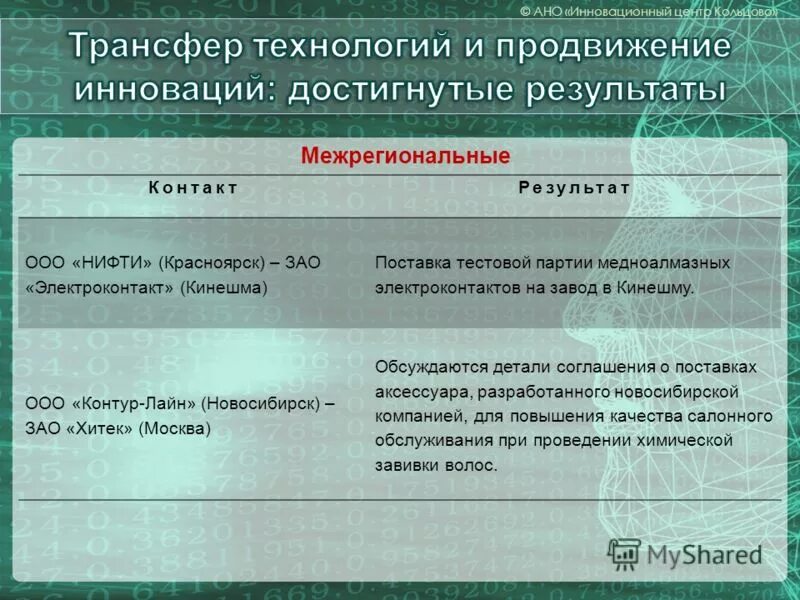 © АНО «Инновационный центр Кольцово»

Трансфер технологий и продвижение инноваций: достигнутые результаты

Межрегиональные

| Контакт | Результат |
|---|---|
| ООО «НИФТИ» (Красноярск) – ЗАО «Электроконтакт» (Кинешма) | Поставка тестовой партии медноалмазных электроконтактов на завод в Кинешму. |
| ООО «Контур-Лайн» (Новосибирск) – ЗАО «Хитек» (Москва) | Обсуждаются детали соглашения о поставках аксессуара, разработанного новосибирской компанией, для повышения качества салонного обслуживания при проведении химической завивки волос. |

MyShared